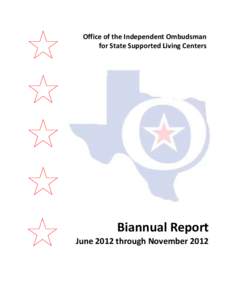 Office of the Independent Ombudsman
for State Supported Living Centers

Biannual Report
June 2012 through November 2012